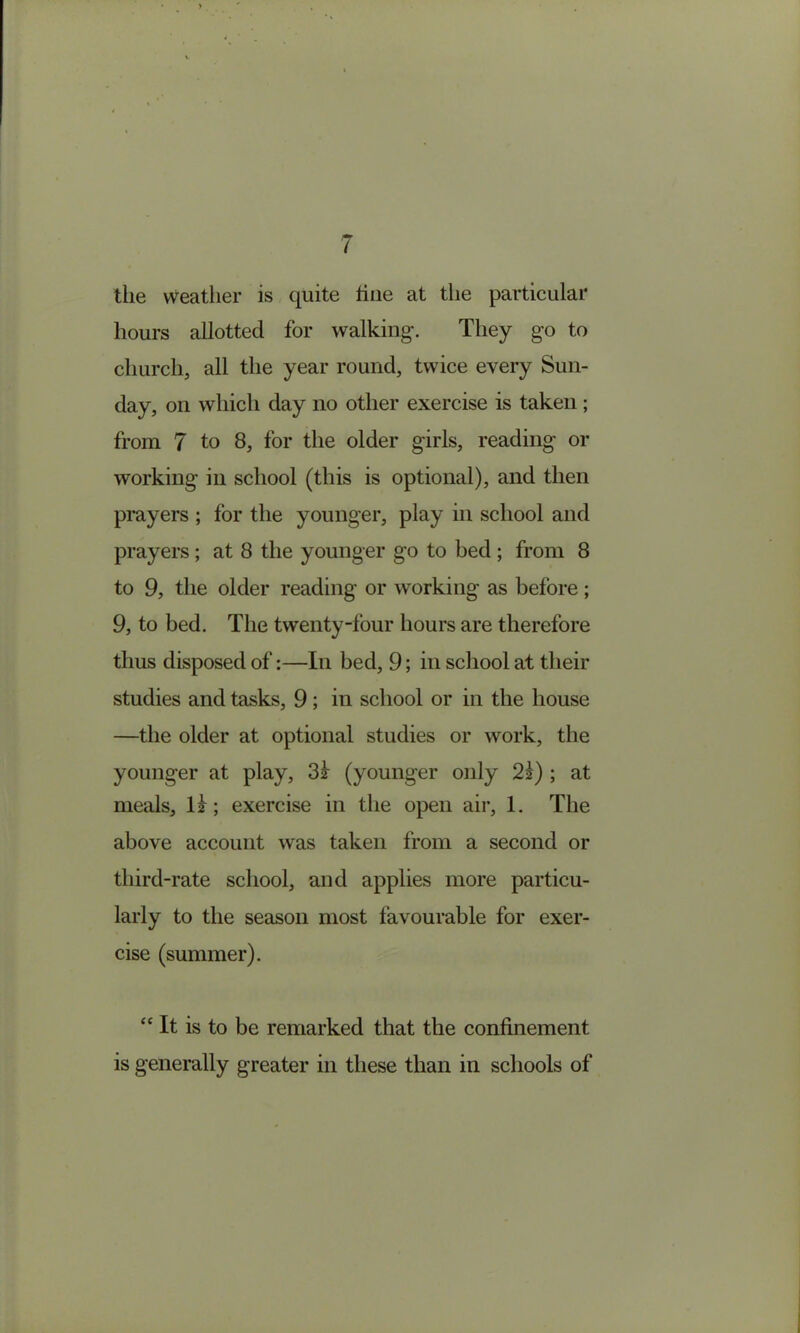 7

the weather is quite fine at the particular hours allotted for walking. They go to church, all the year round, twice every Sunday, on which day no other exercise is taken; from 7 to 8, for the older girls, reading or working in school (this is optional), and then prayers; for the younger, play in school and prayers; at 8 the younger go to bed; from 8 to 9, the older reading or working as before; 9, to bed. The twenty-four hours are therefore thus disposed of:—In bed, 9; in school at their studies and tasks, 9; in school or in the house —the older at optional studies or work, the younger at play, $3\frac{1}{2}$ (younger only $2\frac{1}{2}$); at meals, $1\frac{1}{2}$; exercise in the open air, 1. The above account was taken from a second or third-rate school, and applies more particularly to the season most favourable for exercise (summer).

“ It is to be remarked that the confinement is generally greater in these than in schools of